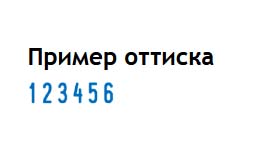 Пример оттиска

1 2 3 4 5 6